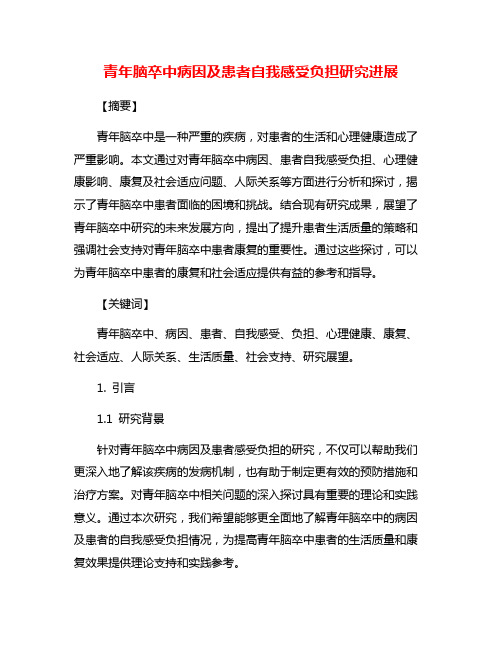 青年脑卒中病因及患者自我感受负担研究进展

【摘要】

青年脑卒中是一种严重的疾病，对患者的生活和心理健康造成了严重影响。本文通过对青年脑卒中病因、患者自我感受负担、心理健康影响、康复及社会适应问题、人际关系等方面进行分析和探讨，揭示了青年脑卒中患者面临的困境和挑战。结合现有研究成果，展望了青年脑卒中研究的未来发展方向，提出了提升患者生活质量的策略和强调社会支持对青年脑卒中患者康复的重要性。通过这些探讨，可以为青年脑卒中患者的康复和社会适应提供有益的参考和指导。

【关键词】

青年脑卒中、病因、患者、自我感受、负担、心理健康、康复、社会适应、人际关系、生活质量、社会支持、研究展望。

1. 引言

1.1 研究背景

针对青年脑卒中病因及患者感受负担的研究，不仅可以帮助我们更深入地了解该疾病的发病机制，也有助于制定更有效的预防措施和治疗方案。对青年脑卒中相关问题的深入探讨具有重要的理论和实践意义。通过本次研究，我们希望能够更全面地了解青年脑卒中的病因及患者的自我感受负担情况，为提高青年脑卒中患者的生活质量和康复效果提供理论支持和实践参考。